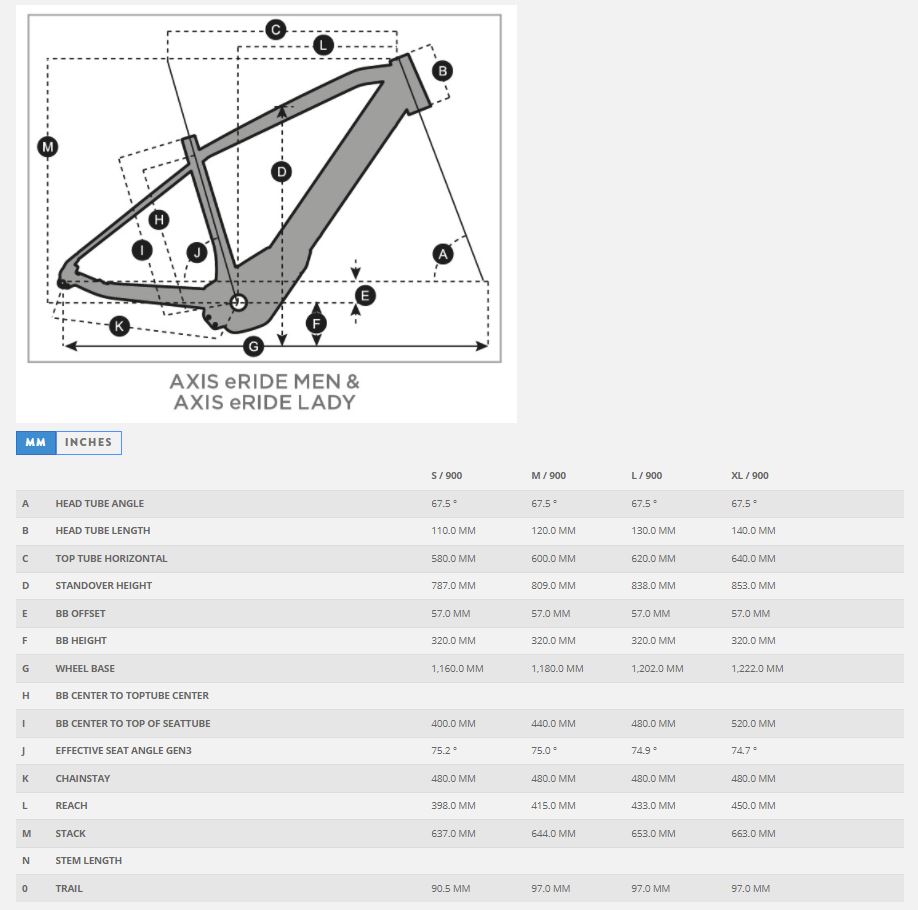 C
L
B
M
D
H
I
J
A
E
F
K
G

AXIS eRIDE MEN &
AXIS eRIDE LADY

MM INCHES

| | | S / 900 | M / 900 | L / 900 | XL / 900 |
|---|---|---|---|---|---|
| A | HEAD TUBE ANGLE | 67.5 ° | 67.5 ° | 67.5 ° | 67.5 ° |
| B | HEAD TUBE LENGTH | 110.0 MM | 120.0 MM | 130.0 MM | 140.0 MM |
| C | TOP TUBE HORIZONTAL | 580.0 MM | 600.0 MM | 620.0 MM | 640.0 MM |
| D | STANDOVER HEIGHT | 787.0 MM | 809.0 MM | 838.0 MM | 853.0 MM |
| E | BB OFFSET | 57.0 MM | 57.0 MM | 57.0 MM | 57.0 MM |
| F | BB HEIGHT | 320.0 MM | 320.0 MM | 320.0 MM | 320.0 MM |
| G | WHEEL BASE | 1,160.0 MM | 1,180.0 MM | 1,202.0 MM | 1,222.0 MM |
| H | BB CENTER TO TOPTUBE CENTER | | | | |
| I | BB CENTER TO TOP OF SEATTUBE | 400.0 MM | 440.0 MM | 480.0 MM | 520.0 MM |
| J | EFFECTIVE SEAT ANGLE GEN3 | 75.2 ° | 75.0 ° | 74.9 ° | 74.7 ° |
| K | CHAINSTAY | 480.0 MM | 480.0 MM | 480.0 MM | 480.0 MM |
| L | REACH | 398.0 MM | 415.0 MM | 433.0 MM | 450.0 MM |
| M | STACK | 637.0 MM | 644.0 MM | 653.0 MM | 663.0 MM |
| N | STEM LENGTH | | | | |
| 0 | TRAIL | 90.5 MM | 97.0 MM | 97.0 MM | 97.0 MM |